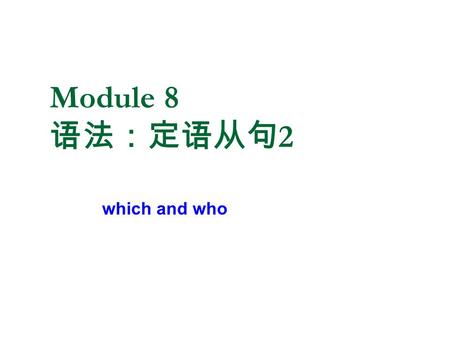 Module 8
语法：定语从句2

which and who